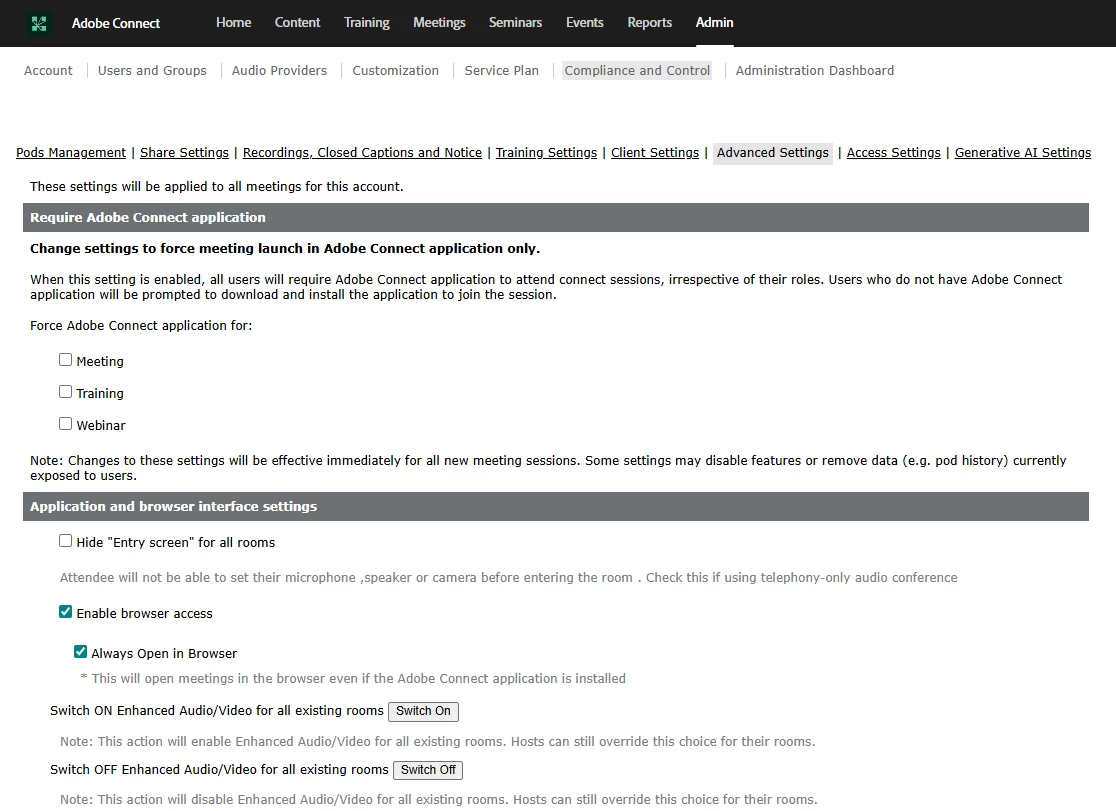 Adobe Connect Home Content Training Meetings Seminars Events Reports Admin

Account | Users and Groups | Audio Providers | Customization | Service Plan | Compliance and Control | Administration Dashboard

Pods Management | Share Settings | Recordings, Closed Captions and Notice | Training Settings | Client Settings | Advanced Settings | Access Settings | Generative AI Settings

These settings will be applied to all meetings for this account.

Require Adobe Connect application

Change settings to force meeting launch in Adobe Connect application only.

When this setting is enabled, all users will require Adobe Connect application to attend connect sessions, irrespective of their roles. Users who do not have Adobe Connect application will be prompted to download and install the application to join the session.

Force Adobe Connect application for:

Meeting

Training

Webinar

Note: Changes to these settings will be effective immediately for all new meeting sessions. Some settings may disable features or remove data (e.g. pod history) currently exposed to users.

Application and browser interface settings

Hide "Entry screen" for all rooms

Attendee will not be able to set their microphone ,speaker or camera before entering the room . Check this if using telephony-only audio conference

Enable browser access

Always Open in Browser

* This will open meetings in the browser even if the Adobe Connect application is installed

Switch ON Enhanced Audio/Video for all existing rooms Switch On

Note: This action will enable Enhanced Audio/Video for all existing rooms. Hosts can still override this choice for their rooms.

Switch OFF Enhanced Audio/Video for all existing rooms Switch Off

Note: This action will disable Enhanced Audio/Video for all existing rooms. Hosts can still override this choice for their rooms.